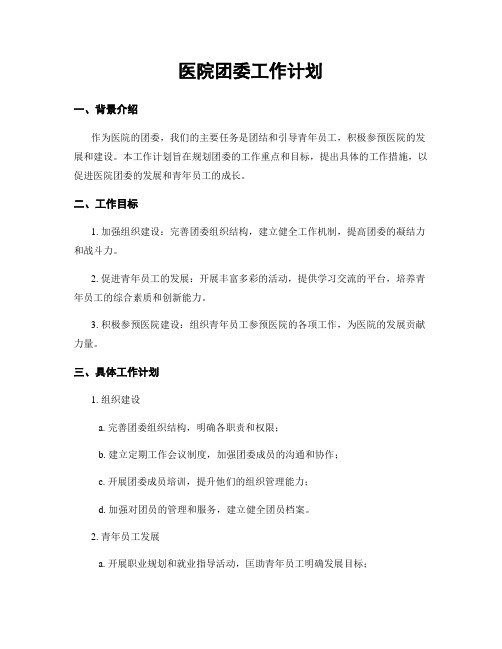 医院团委工作计划

一、背景介绍

作为医院的团委，我们的主要任务是团结和引导青年员工，积极参预医院的发展和建设。本工作计划旨在规划团委的工作重点和目标，提出具体的工作措施，以促进医院团委的发展和青年员工的成长。

二、工作目标

1. 加强组织建设：完善团委组织结构，建立健全工作机制，提高团委的凝结力和战斗力。

2. 促进青年员工的发展：开展丰富多彩的活动，提供学习交流的平台，培养青年员工的综合素质和创新能力。

3. 积极参预医院建设：组织青年员工参预医院的各项工作，为医院的发展贡献力量。

三、具体工作计划

1. 组织建设

a. 完善团委组织结构，明确各职责和权限；

b. 建立定期工作会议制度，加强团委成员的沟通和协作；

c. 开展团委成员培训，提升他们的组织管理能力；

d. 加强对团员的管理和服务，建立健全团员档案。

2. 青年员工发展

a. 开展职业规划和就业指导活动，匡助青年员工明确发展目标；